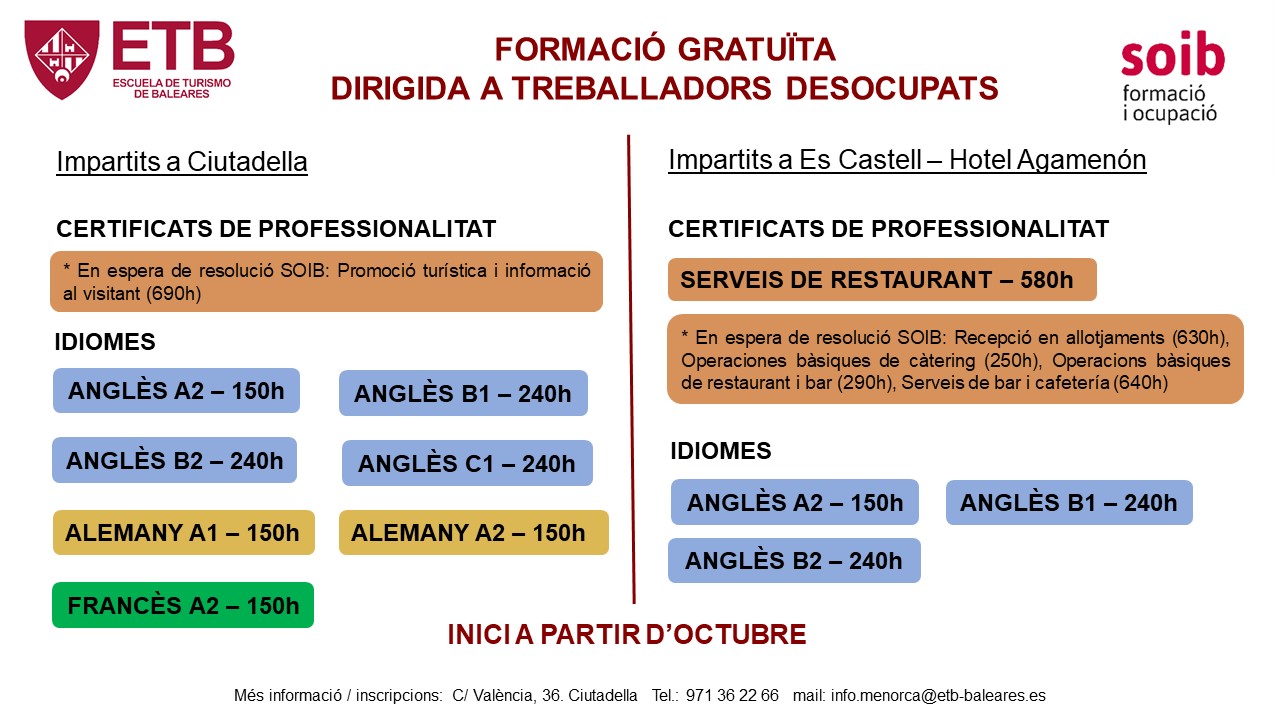 ETB
ESCUELA DE TURISMO DE BALEARES

FORMACIÓ GRATUÏTA
DIRIGIDA A TREBALLADORS DESOCUPATS

soib
formació i ocupació

Impartits a Ciutadella

CERTIFICATS DE PROFESSIONALITAT

* En espera de resolució SOIB: Promoció turística i informació al visitant (690h)

IDIOMES

ANGLÈS A2 – 150h

ANGLÈS B1 – 240h

ANGLÈS B2 – 240h

ANGLÈS C1 – 240h

ALEMANY A1 – 150h

ALEMANY A2 – 150h

FRANCÈS A2 – 150h

Impartits a Es Castell – Hotel Agamenón

CERTIFICATS DE PROFESSIONALITAT

SERVEIS DE RESTAURANT – 580h

* En espera de resolució SOIB: Recepció en allotjaments (630h), Operaciones bàsiques de càtering (250h), Operacions bàsiques de restaurant i bar (290h), Serveis de bar i cafetería (640h)

IDIOMES

ANGLÈS A2 – 150h

ANGLÈS B1 – 240h

ANGLÈS B2 – 240h

INICI A PARTIR D'OCTUBRE

Més informació / inscripcions: C/ València, 36. Ciutadella Tel.: 971 36 22 66 mail: info.menorca@etb-baleares.es